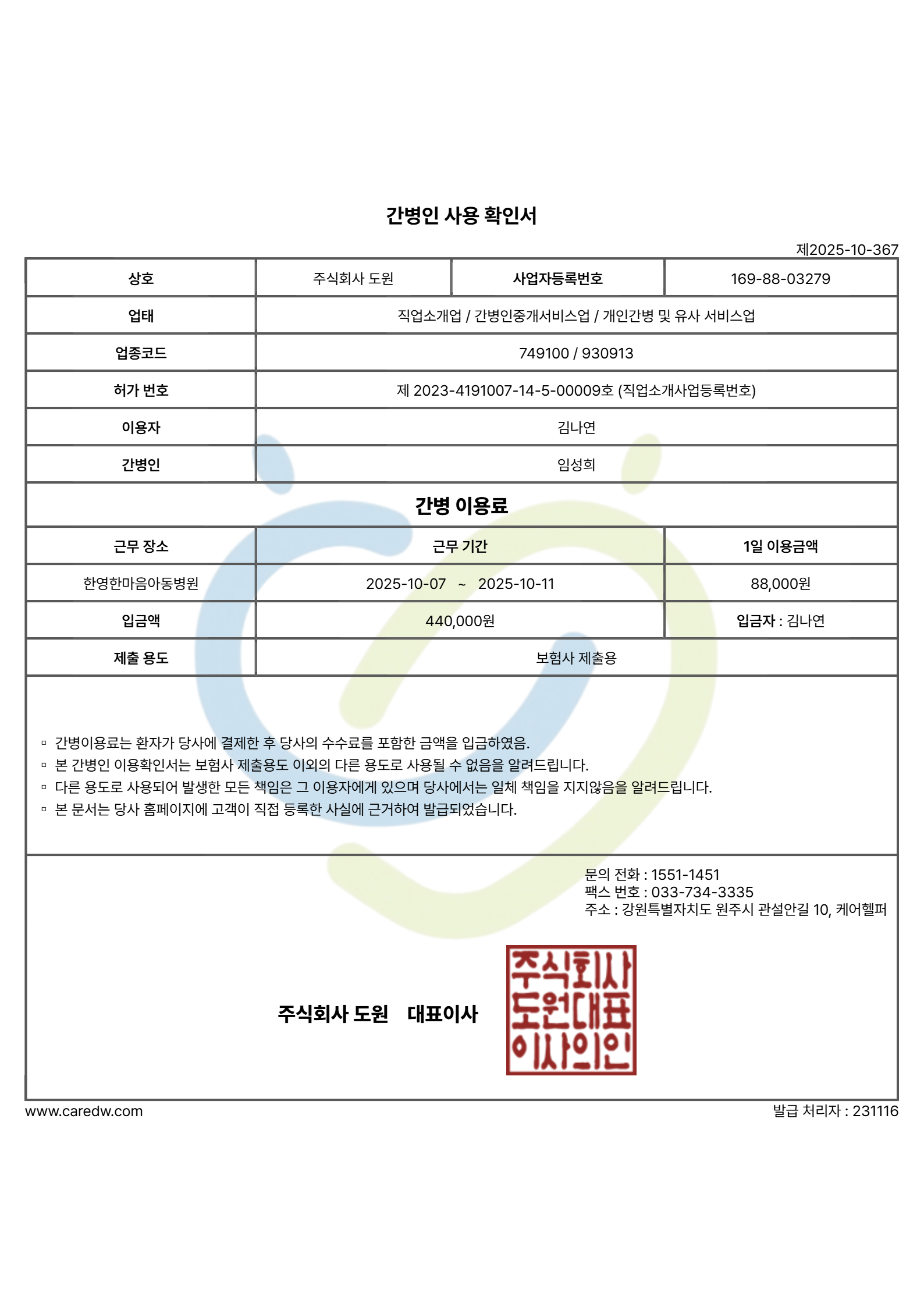 간병인 사용 확인서

제2025-10-367

| 상호 | 주식회사 도원 | 사업자등록번호 | 169-88-03279 |
|---|---|---|---|
| 업태 | 직업소개업 / 간병인중개서비스업 / 개인간병 및 유사 서비스업 | | |
| 업종코드 | 749100 / 930913 | | |
| 허가 번호 | 제 2023-4191007-14-5-00009호 (직업소개사업등록번호) | | |
| 이용자 | 김나연 | | |
| 간병인 | 임성희 | | |

간병 이용료

| 근무 장소 | 근무 기간 | 1일 이용금액 |
|---|---|---|
| 한영한마음아동병원 | 2025-10-07 ~ 2025-10-11 | 88,000원 |
| 입금액 | 440,000원 | 입금자 : 김나연 |
| 제출 용도 | 보험사 제출용 | |

▫ 간병이용료는 환자가 당사에 결제한 후 당사의 수수료를 포함한 금액을 입금하였음.
▫ 본 간병인 이용확인서는 보험사 제출용도 이외의 다른 용도로 사용될 수 없음을 알려드립니다.
▫ 다른 용도로 사용되어 발생한 모든 책임은 그 이용자에게 있으며 당사에서는 일체 책임을 지지않음을 알려드립니다.
▫ 본 문서는 당사 홈페이지에 고객이 직접 등록한 사실에 근거하여 발급되었습니다.

문의 전화 : 1551-1451
팩스 번호 : 033-734-3335
주소 : 강원특별자치도 원주시 관설안길 10, 케어헬퍼

주식회사 도원 대표이사

주식회사
도원대표
이사의인

www.caredw.com
발급 처리자 : 231116